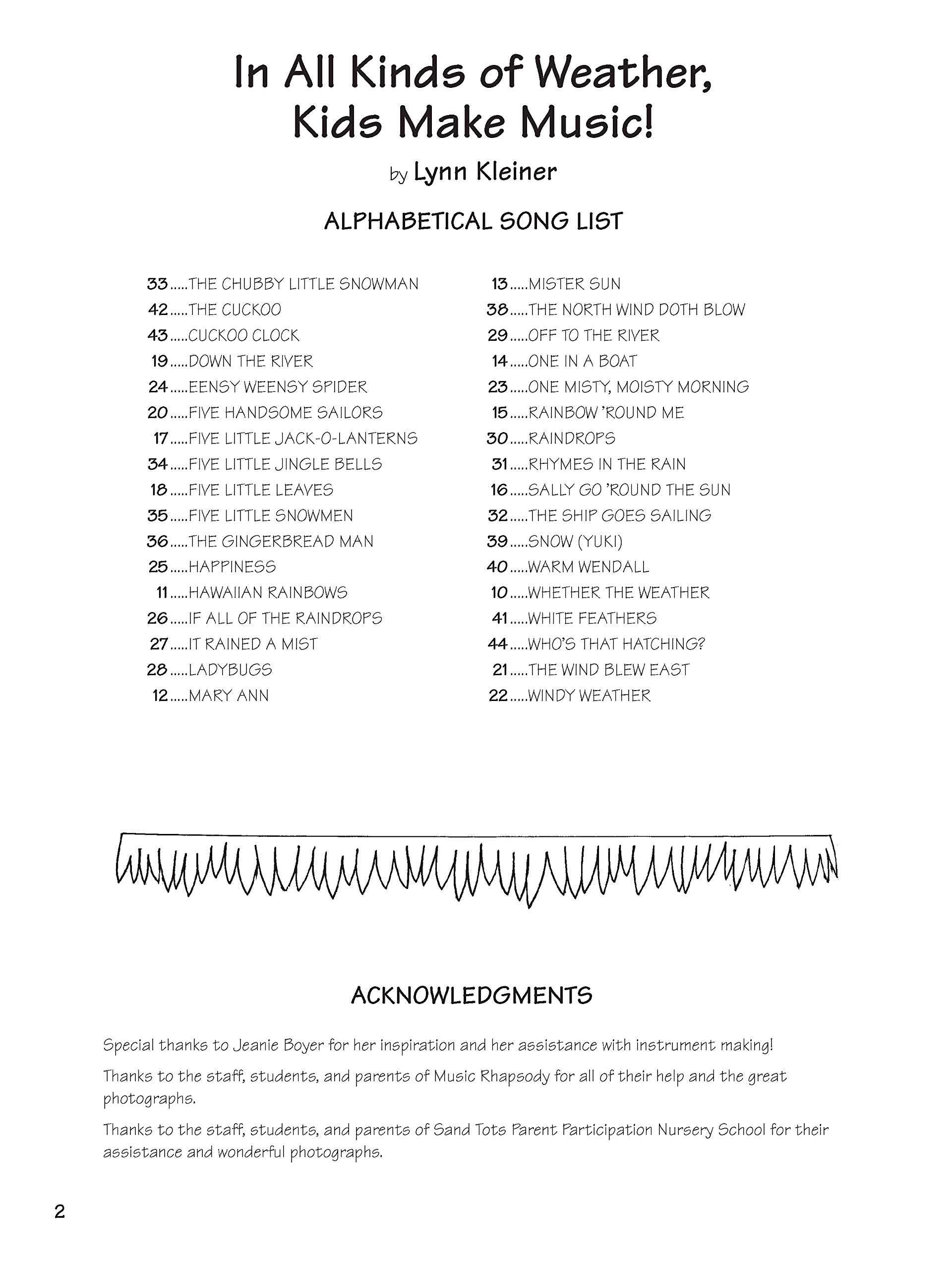 In All Kinds of Weather, Kids Make Music!

by Lynn Kleiner

ALPHABETICAL SONG LIST

33.....THE CHUBBY LITTLE SNOWMAN
42.....THE CUCKOO
43.....CUCKOO CLOCK
19.....DOWN THE RIVER
24.....EENSY WEENSY SPIDER
20.....FIVE HANDSOME SAILORS
17.....FIVE LITTLE JACK-O-LANTERNS
34.....FIVE LITTLE JINGLE BELLS
18.....FIVE LITTLE LEAVES
35.....FIVE LITTLE SNOWMEN
36.....THE GINGERBREAD MAN
25.....HAPPINESS
11.....HAWAIIAN RAINBOWS
26.....IF ALL OF THE RAINDROPS
27.....IT RAINED A MIST
28.....LADYBUGS
12.....MARY ANN

13.....MISTER SUN
38.....THE NORTH WIND DOTH BLOW
29.....OFF TO THE RIVER
14.....ONE IN A BOAT
23.....ONE MISTY, MOISTY MORNING
15.....RAINBOW 'ROUND ME
30.....RAINDROPS
31.....RHYMES IN THE RAIN
16.....SALLY GO 'ROUND THE SUN
32.....THE SHIP GOES SAILING
39.....SNOW (YUKI)
40.....WARM WENDALL
10.....WHETHER THE WEATHER
41.....WHITE FEATHERS
44.....WHO'S THAT HATCHING?
21.....THE WIND BLEW EAST
22.....WINDY WEATHER

ACKNOWLEDGMENTS

Special thanks to Jeanie Boyer for her inspiration and her assistance with instrument making!

Thanks to the staff, students, and parents of Music Rhapsody for all of their help and the great photographs.

Thanks to the staff, students, and parents of Sand Tots Parent Participation Nursery School for their assistance and wonderful photographs.

2